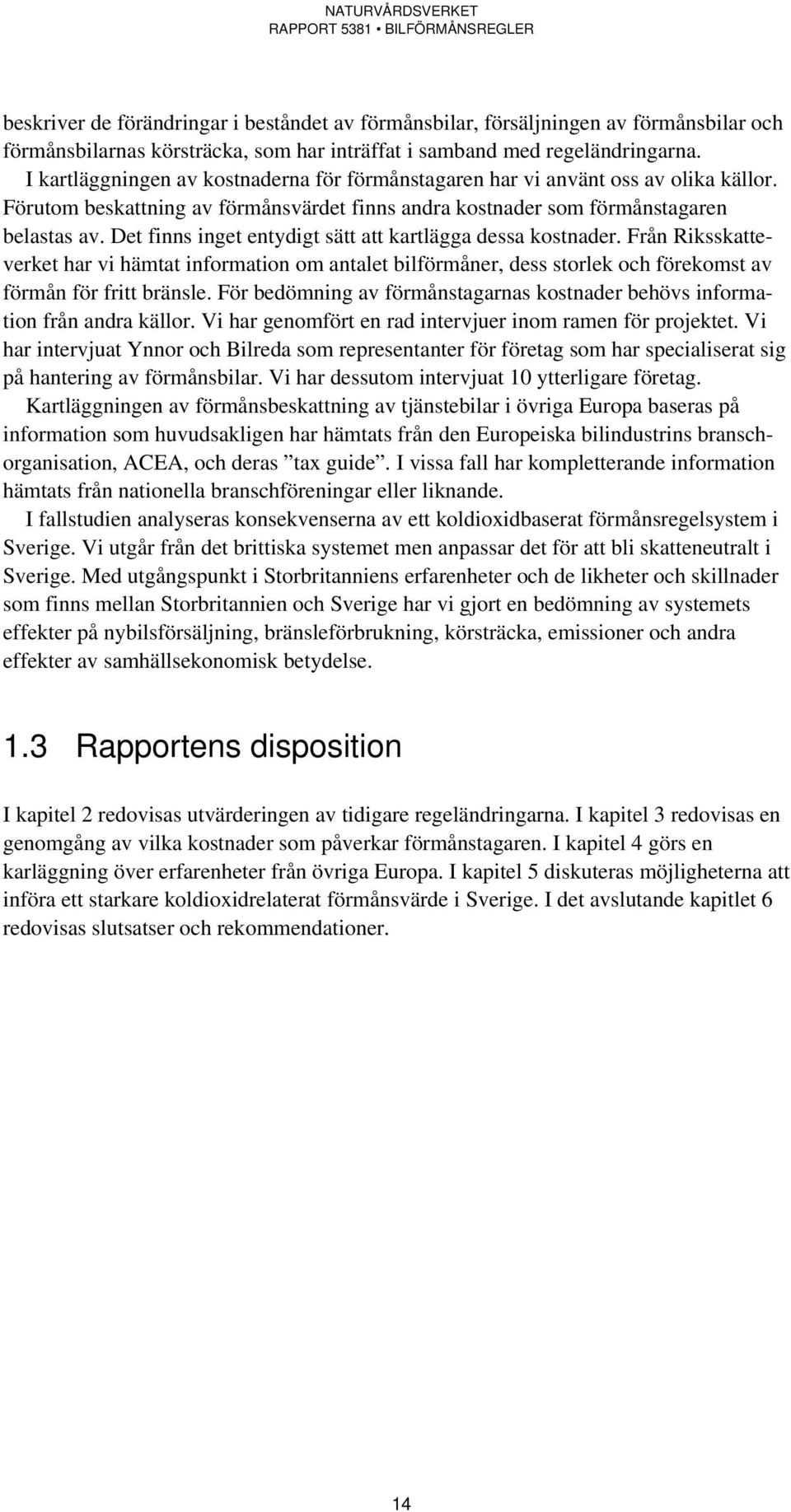 NATURVÅRDSVERKET
RAPPORT 5381 • BILFÖRMÅNSREGLER

beskriver de förändringar i beståndet av förmånsbilar, försäljningen av förmånsbilar och förmånsbilarnas körsträcka, som har inträffat i samband med regeländringarna.

I kartläggningen av kostnaderna för förmånstagaren har vi använt oss av olika källor. Förutom beskattning av förmånsvärdet finns andra kostnader som förmånstagaren belastas av. Det finns inget entydigt sätt att kartlägga dessa kostnader. Från Riksskatteverket har vi hämtat information om antalet bilförmåner, dess storlek och förekomst av förmån för fritt bränsle. För bedömning av förmånstagarnas kostnader behövs information från andra källor. Vi har genomfört en rad intervjuer inom ramen för projektet. Vi har intervjuat Ynnor och Bilreda som representanter för företag som har specialiserat sig på hantering av förmånsbilar. Vi har dessutom intervjuat 10 ytterligare företag.

Kartläggningen av förmånsbeskattning av tjänstebilar i övriga Europa baseras på information som huvudsakligen har hämtats från den Europeiska bilindustrins branschorganisation, ACEA, och deras ”tax guide”. I vissa fall har kompletterande information hämtats från nationella branschföreningar eller liknande.

I fallstudien analyseras konsekvenserna av ett koldioxidbaserat förmånsregelsystem i Sverige. Vi utgår från det brittiska systemet men anpassar det för att bli skatteneutralt i Sverige. Med utgångspunkt i Storbritanniens erfarenheter och de likheter och skillnader som finns mellan Storbritannien och Sverige har vi gjort en bedömning av systemets effekter på nybilsförsäljning, bränsleförbrukning, körsträcka, emissioner och andra effekter av samhällsekonomisk betydelse.

1.3 Rapportens disposition

I kapitel 2 redovisas utvärderingen av tidigare regeländringarna. I kapitel 3 redovisas en genomgång av vilka kostnader som påverkar förmånstagaren. I kapitel 4 görs en karläggning över erfarenheter från övriga Europa. I kapitel 5 diskuteras möjligheterna att införa ett starkare koldioxidrelaterat förmånsvärde i Sverige. I det avslutande kapitlet 6 redovisas slutsatser och rekommendationer.

14